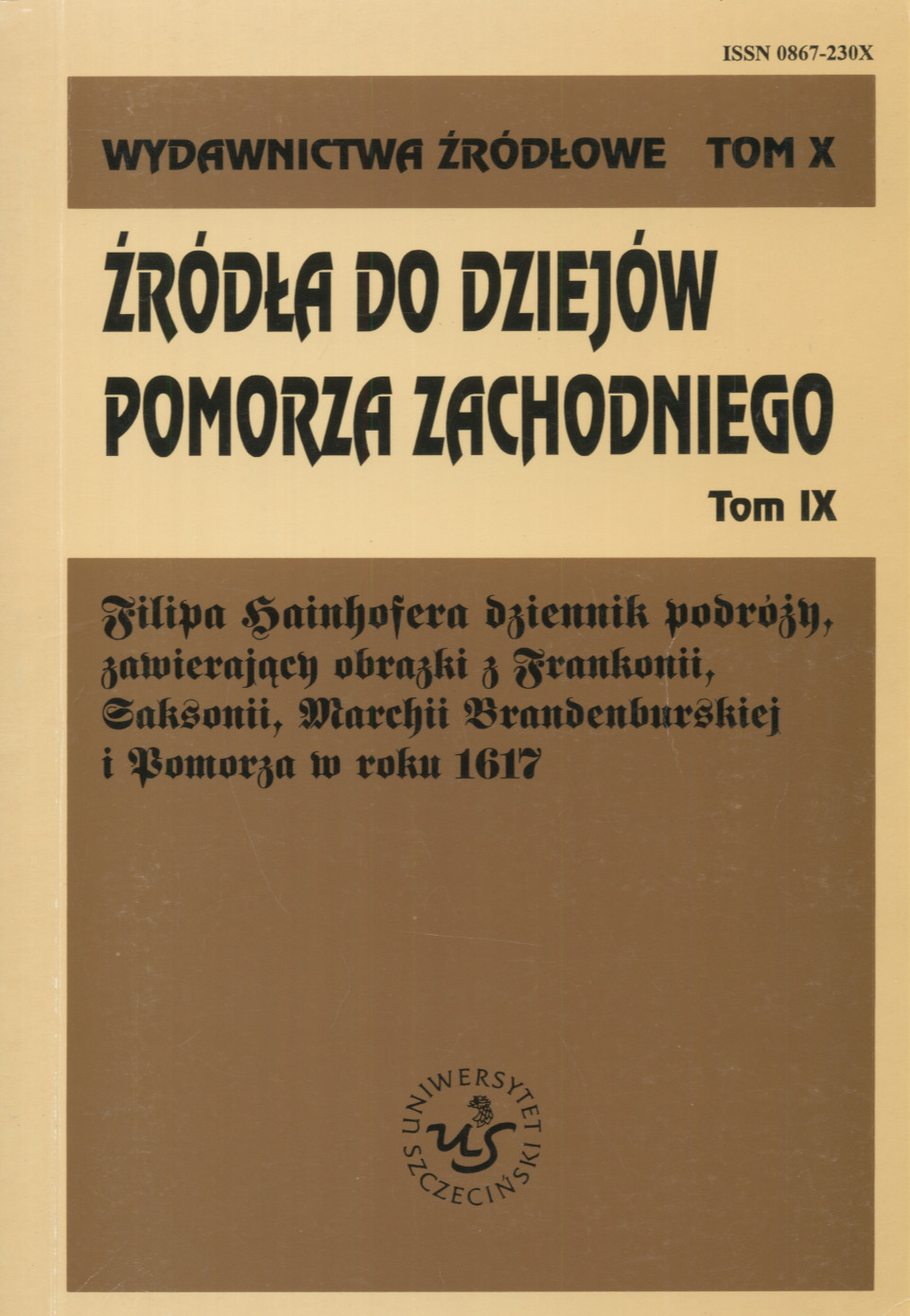 ISSN 0867-230X

WYDAWNICTWA ŹRÓDŁOWE TOM X

ŹRÓDŁA DO DZIEJÓW POMORZA ZACHODNIEGO

Tom IX

Filipa Hainhofera dziennik podróży, zawierający obrazki z Frankonii, Saksonii, Marchii Brandenburskiej i Pomorza w roku 1617

UNIWERSYTET SZCZECIŃSKI
US